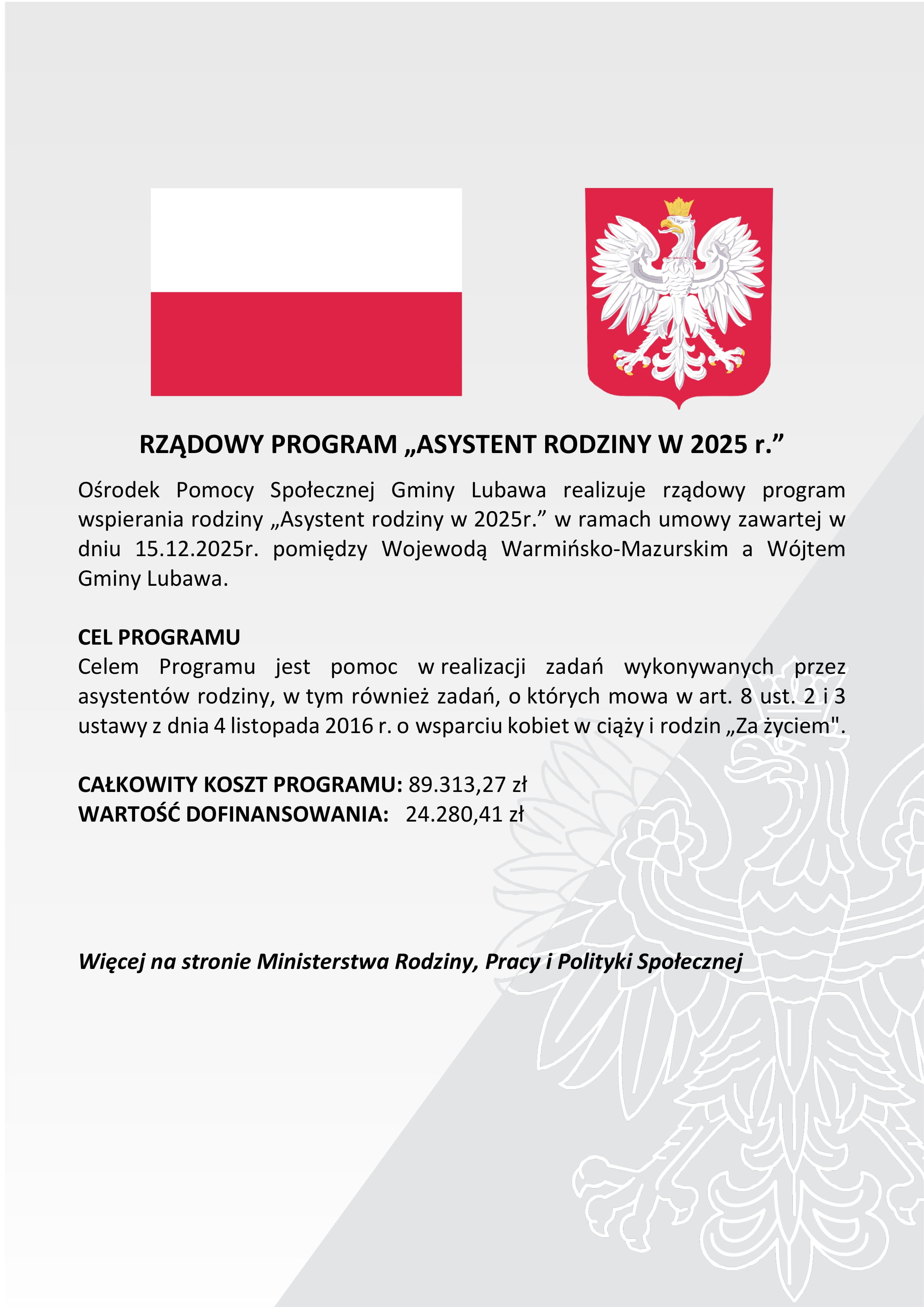 RZĄDOWY PROGRAM „ASYSTENT RODZINY W 2025 r.”

Ośrodek Pomocy Społecznej Gminy Lubawa realizuje rządowy program wspierania rodziny „Asystent rodziny w 2025r.” w ramach umowy zawartej w dniu 15.12.2025r. pomiędzy Wojewodą Warmińsko-Mazurskim a Wójtem Gminy Lubawa.

CEL PROGRAMU
Celem Programu jest pomoc w realizacji zadań wykonywanych przez asystentów rodziny, w tym również zadań, o których mowa w art. 8 ust. 2 i 3 ustawy z dnia 4 listopada 2016 r. o wsparciu kobiet w ciąży i rodzin „Za życiem".

CAŁKOWITY KOSZT PROGRAMU: 89.313,27 zł
WARTOŚĆ DOFINANSOWANIA: 24.280,41 zł

Więcej na stronie Ministerstwa Rodziny, Pracy i Polityki Społecznej